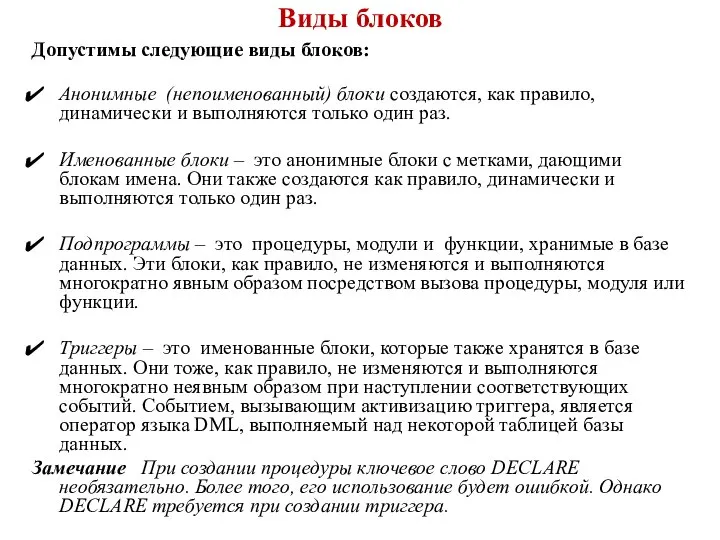 Виды блоков

Допустимы следующие виды блоков:

✔ Анонимные (непоименованный) блоки создаются, как правило, динамически и выполняются только один раз.

✔ Именованные блоки – это анонимные блоки с метками, дающими блокам имена. Они также создаются как правило, динамически и выполняются только один раз.

✔ Подпрограммы – это процедуры, модули и функции, хранимые в базе данных. Эти блоки, как правило, не изменяются и выполняются многократно явным образом посредством вызова процедуры, модуля или функции.

✔ Триггеры – это именованные блоки, которые также хранятся в базе данных. Они тоже, как правило, не изменяются и выполняются многократно неявным образом при наступлении соответствующих событий. Событием, вызывающим активизацию триггера, является оператор языка DML, выполняемый над некоторой таблицей базы данных.

Замечание При создании процедуры ключевое слово DECLARE необязательно. Более того, его использование будет ошибкой. Однако DECLARE требуется при создании триггера.